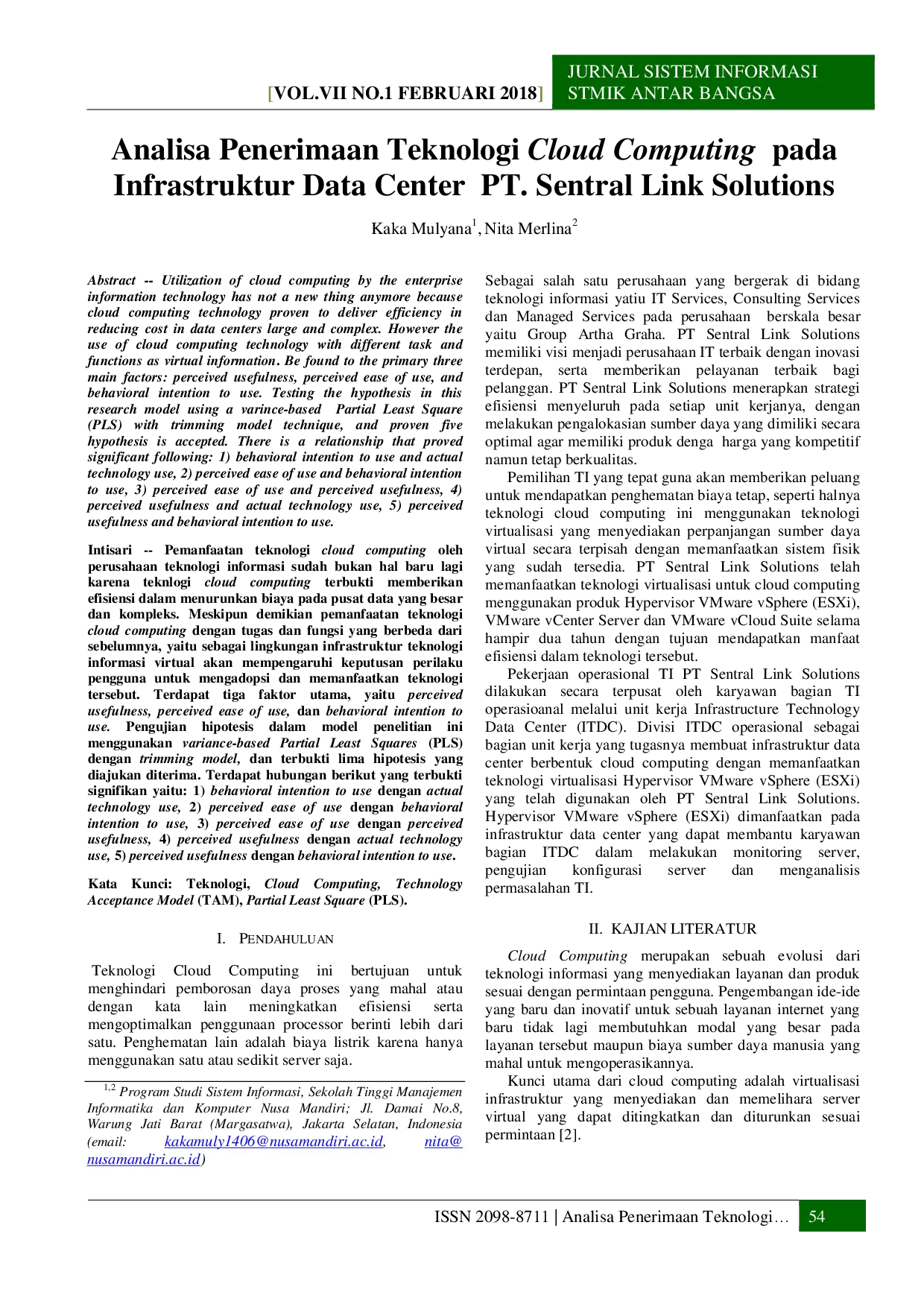 [VOL.VII NO.1 FEBRUARI 2018]

JURNAL SISTEM INFORMASI
STMIK ANTAR BANGSA

Analisa Penerimaan Teknologi Cloud Computing pada Infrastruktur Data Center PT. Sentral Link Solutions

Kaka Mulyana$^{1}$, Nita Merlina$^{2}$

Abstract -- Utilization of cloud computing by the enterprise information technology has not a new thing anymore because cloud computing technology proven to deliver efficiency in reducing cost in data centers large and complex. However the use of cloud computing technology with different task and functions as virtual information. Be found to the primary three main factors: perceived usefulness, perceived ease of use, and behavioral intention to use. Testing the hypothesis in this research model using a varince-based Partial Least Square (PLS) with trimming model technique, and proven five hypothesis is accepted. There is a relationship that proved significant following: 1) behavioral intention to use and actual technology use, 2) perceived ease of use and behavioral intention to use, 3) perceived ease of use and perceived usefulness, 4) perceived usefulness and actual technology use, 5) perceived usefulness and behavioral intention to use.

Intisari -- Pemanfaatan teknologi cloud computing oleh perusahaan teknologi informasi sudah bukan hal baru lagi karena teknlogi cloud computing terbukti memberikan efisiensi dalam menurunkan biaya pada pusat data yang besar dan kompleks. Meskipun demikian pemanfaatan teknologi cloud computing dengan tugas dan fungsi yang berbeda dari sebelumnya, yaitu sebagai lingkungan infrastruktur teknologi informasi virtual akan mempengaruhi keputusan perilaku pengguna untuk mengadopsi dan memanfaatkan teknologi tersebut. Terdapat tiga faktor utama, yaitu perceived usefulness, perceived ease of use, dan behavioral intention to use. Pengujian hipotesis dalam model penelitian ini menggunakan variance-based Partial Least Squares (PLS) dengan trimming model, dan terbukti lima hipotesis yang diajukan diterima. Terdapat hubungan berikut yang terbukti signifikan yaitu: 1) behavioral intention to use dengan actual technology use, 2) perceived ease of use dengan behavioral intention to use, 3) perceived ease of use dengan perceived usefulness, 4) perceived usefulness dengan actual technology use, 5) perceived usefulness dengan behavioral intention to use.

Kata Kunci: Teknologi, Cloud Computing, Technology Acceptance Model (TAM), Partial Least Square (PLS).

I. PENDAHULUAN

Teknologi Cloud Computing ini bertujuan untuk menghindari pemborosan daya proses yang mahal atau dengan kata lain meningkatkan efisiensi serta mengoptimalkan penggunaan processor berinti lebih dari satu. Penghematan lain adalah biaya listrik karena hanya menggunakan satu atau sedikit server saja.

$^{1,2}$ Program Studi Sistem Informasi, Sekolah Tinggi Manajemen Informatika dan Komputer Nusa Mandiri; Jl. Damai No.8, Warung Jati Barat (Margasatwa), Jakarta Selatan, Indonesia (email: kakamuly1406@nusamandiri.ac.id, nita@nusamandiri.ac.id)

Sebagai salah satu perusahaan yang bergerak di bidang teknologi informasi yatiu IT Services, Consulting Services dan Managed Services pada perusahaan berskala besar yaitu Group Artha Graha. PT Sentral Link Solutions memiliki visi menjadi perusahaan IT terbaik dengan inovasi terdepan, serta memberikan pelayanan terbaik bagi pelanggan. PT Sentral Link Solutions menerapkan strategi efisiensi menyeluruh pada setiap unit kerjanya, dengan melakukan pengalokasian sumber daya yang dimiliki secara optimal agar memiliki produk denga harga yang kompetitif namun tetap berkualitas.

Pemilihan TI yang tepat guna akan memberikan peluang untuk mendapatkan penghematan biaya tetap, seperti halnya teknologi cloud computing ini menggunakan teknologi virtualisasi yang menyediakan perpanjangan sumber daya virtual secara terpisah dengan memanfaatkan sistem fisik yang sudah tersedia. PT Sentral Link Solutions telah memanfaatkan teknologi virtualisasi untuk cloud computing menggunakan produk Hypervisor VMware vSphere (ESXi), VMware vCenter Server dan VMware vCloud Suite selama hampir dua tahun dengan tujuan mendapatkan manfaat efisiensi dalam teknologi tersebut.

Pekerjaan operasional TI PT Sentral Link Solutions dilakukan secara terpusat oleh karyawan bagian TI operasioanal melalui unit kerja Infrastructure Technology Data Center (ITDC). Divisi ITDC operasional sebagai bagian unit kerja yang tugasnya membuat infrastruktur data center berbentuk cloud computing dengan memanfaatkan teknologi virtualisasi Hypervisor VMware vSphere (ESXi) yang telah digunakan oleh PT Sentral Link Solutions. Hypervisor VMware vSphere (ESXi) dimanfaatkan pada infrastruktur data center yang dapat membantu karyawan bagian ITDC dalam melakukan monitoring server, pengujian konfigurasi server dan menganalisis permasalahan TI.

II. KAJIAN LITERATUR

Cloud Computing merupakan sebuah evolusi dari teknologi informasi yang menyediakan layanan dan produk sesuai dengan permintaan pengguna. Pengembangan ide-ide yang baru dan inovatif untuk sebuah layanan internet yang baru tidak lagi membutuhkan modal yang besar pada layanan tersebut maupun biaya sumber daya manusia yang mahal untuk mengoperasikannya.

Kunci utama dari cloud computing adalah virtualisasi infrastruktur yang menyediakan dan memelihara server virtual yang dapat ditingkatkan dan diturunkan sesuai permintaan [2].

ISSN 2098-8711 | Analisa Penerimaan Teknologi… 54